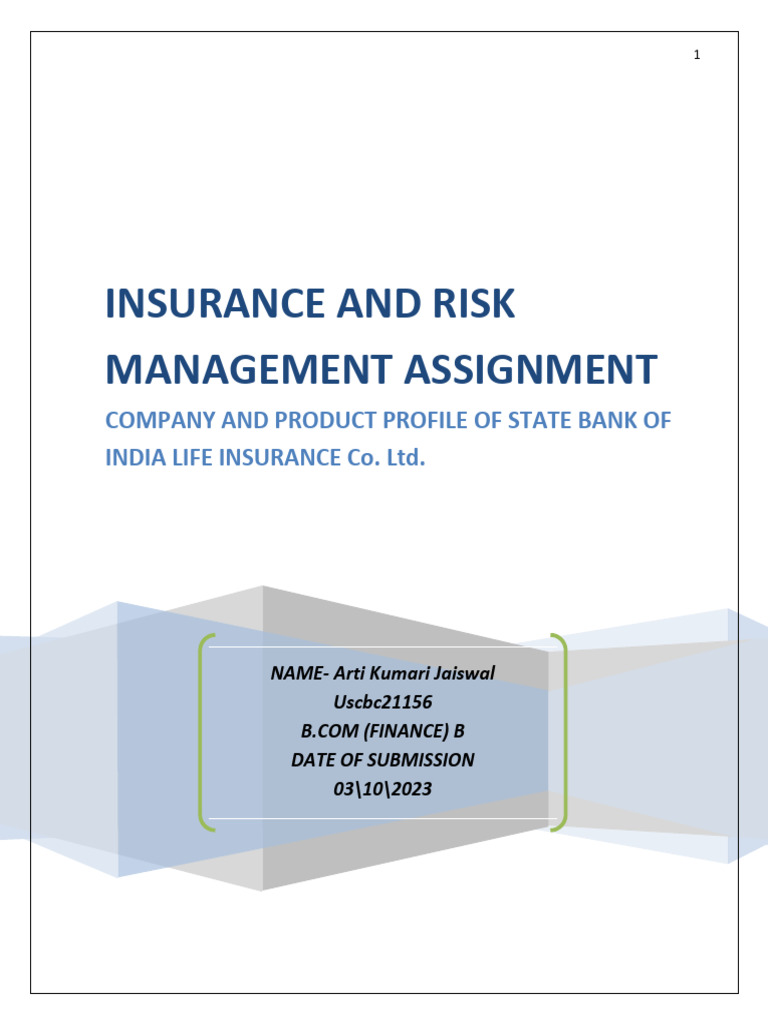 1

INSURANCE AND RISK MANAGEMENT ASSIGNMENT

COMPANY AND PRODUCT PROFILE OF STATE BANK OF INDIA LIFE INSURANCE Co. Ltd.

NAME- Arti Kumari Jaiswal
Uscbc21156
B.COM (FINANCE) B
DATE OF SUBMISSION
03\10\2023